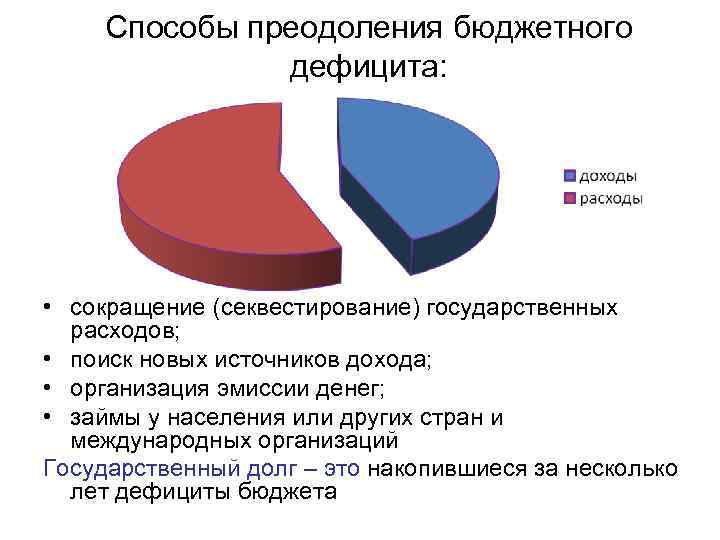 Способы преодоления бюджетного дефицита:

доходы
расходы

• сокращение (секвестирование) государственных расходов;
• поиск новых источников дохода;
• организация эмиссии денег;
• займы у населения или других стран и международных организаций

Государственный долг – это накопившиеся за несколько лет дефициты бюджета